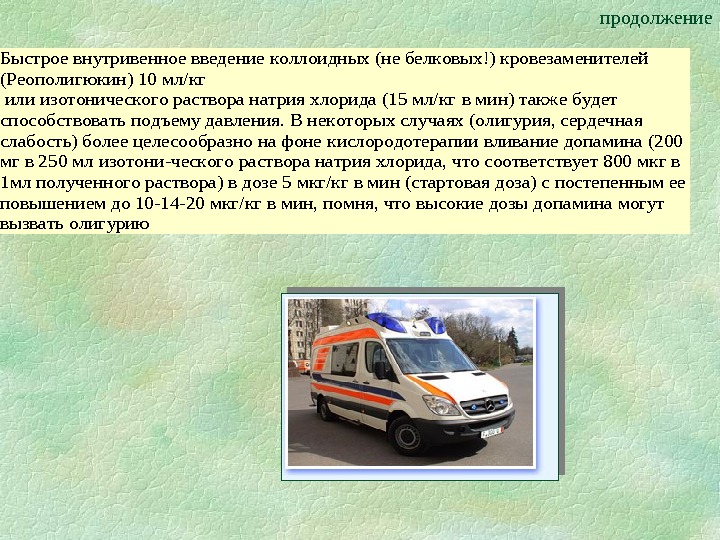 продолжение

Быстрое внутривенное введение коллоидных (не белковых!) кровезаменителей (Реополигюкин) 10 мл/кг
 или изотонического раствора натрия хлорида (15 мл/кг в мин) также будет способствовать подъему давления. В некоторых случаях (олигурия, сердечная слабость) более целесообразно на фоне кислородотерапии вливание допамина (200 мг в 250 мл изотони-ческого раствора натрия хлорида, что соответствует 800 мкг в 1мл полученного раствора) в дозе 5 мкг/кг в мин (стартовая доза) с постепенным ее повышением до 10-14-20 мкг/кг в мин, помня, что высокие дозы допамина могут вызвать олигурию